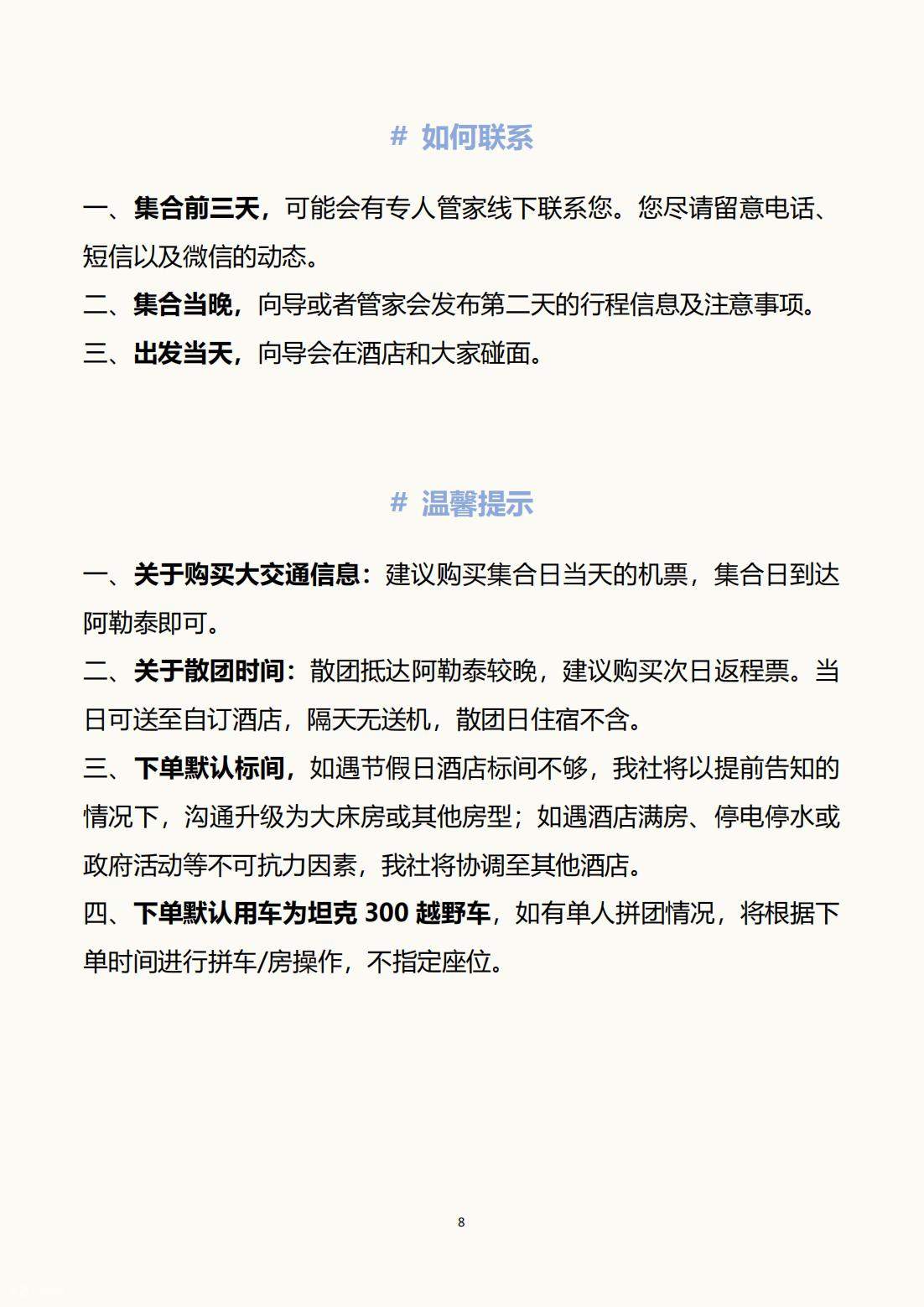 # 如何联系

一、集合前三天，可能会有专人管家线下联系您。您尽请留意电话、短信以及微信的动态。

二、集合当晚，向导或者管家会发布第二天的行程信息及注意事项。

三、出发当天，向导会在酒店和大家碰面。

# 温馨提示

一、关于购买大交通信息：建议购买集合日当天的机票，集合日到达阿勒泰即可。

二、关于散团时间：散团抵达阿勒泰较晚，建议购买次日返程票。当日可送至自订酒店，隔天无送机，散团日住宿不含。

三、下单默认标间，如遇节假日酒店标间不够，我社将以提前告知的情况下，沟通升级为大床房或其他房型；如遇酒店满房、停电停水或政府活动等不可抗力因素，我社将协调至其他酒店。

四、下单默认用车为坦克300越野车，如有单人拼团情况，将根据下单时间进行拼车/房操作，不指定座位。

8